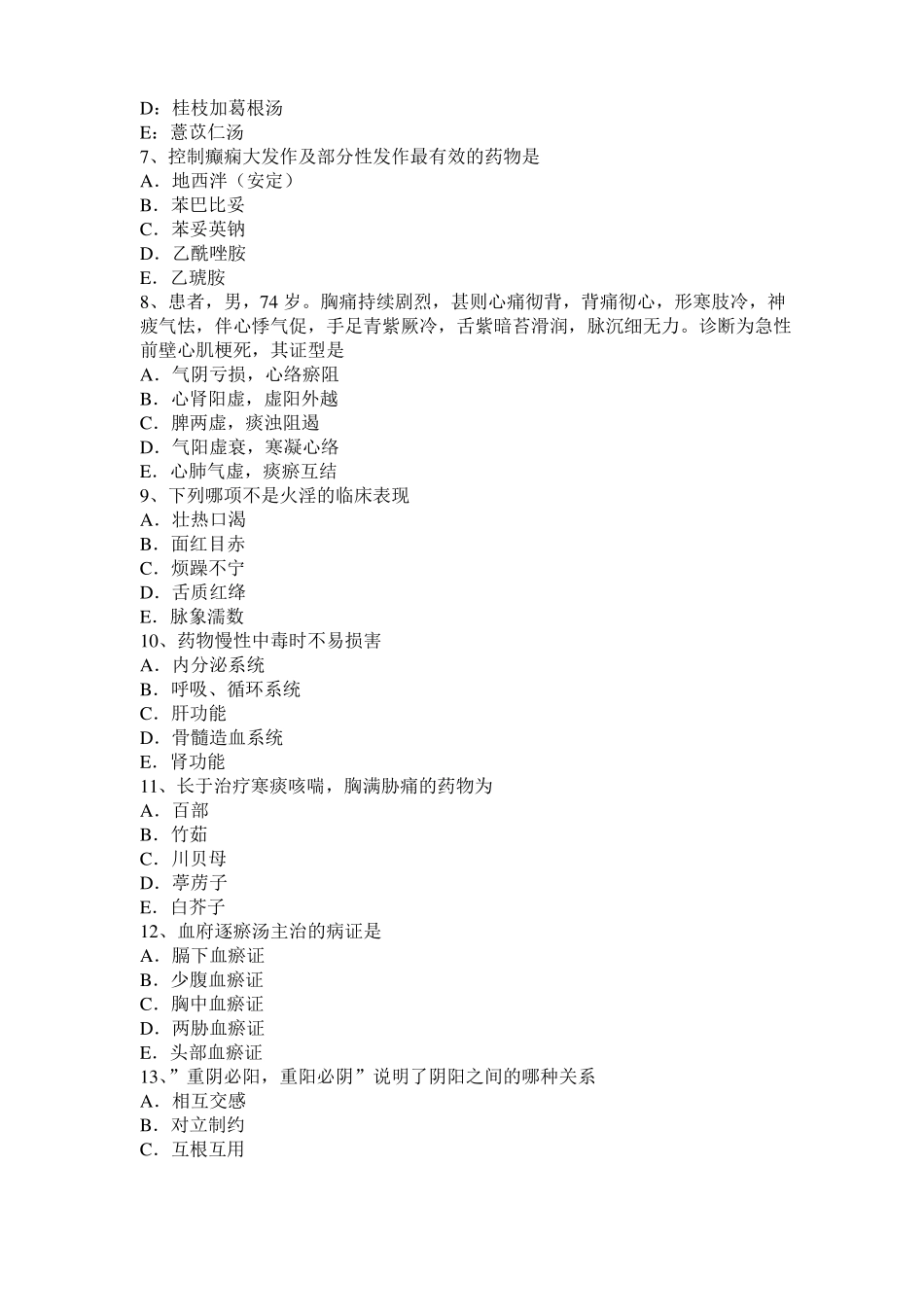 D：桂枝加葛根汤
E：薏苡仁汤
7、控制癫痫大发作及部分性发作最有效的药物是
A．地西泮（安定）
B．苯巴比妥
C．苯妥英钠
D．乙酰唑胺
E．乙琥胺
8、患者，男，74 岁。胸痛持续剧烈，甚则心痛彻背，背痛彻心，形寒肢冷，神疲气怯，伴心悸气促，手足青紫厥冷，舌紫暗苔滑润，脉沉细无力。诊断为急性前壁心肌梗死，其证型是
A．气阴亏损，心络瘀阻
B．心肾阳虚，虚阳外越
C．脾两虚，痰浊阻遏
D．气阳虚衰，寒凝心络
E．心肺气虚，痰瘀互结
9、下列哪项不是火淫的临床表现
A．壮热口渴
B．面红目赤
C．烦躁不宁
D．舌质红绛
E．脉象濡数
10、药物慢性中毒时不易损害
A．内分泌系统
B．呼吸、循环系统
C．肝功能
D．骨髓造血系统
E．肾功能
11、长于治疗寒痰咳喘，胸满胁痛的药物为
A．百部
B．竹茹
C．川贝母
D．葶苈子
E．白芥子
12、血府逐瘀汤主治的病证是
A．膈下血瘀证
B．少腹血瘀证
C．胸中血瘀证
D．两胁血瘀证
E．头部血瘀证
13、”重阴必阳，重阳必阴”说明了阴阳之间的哪种关系
A．相互交感
B．对立制约
C．互根互用